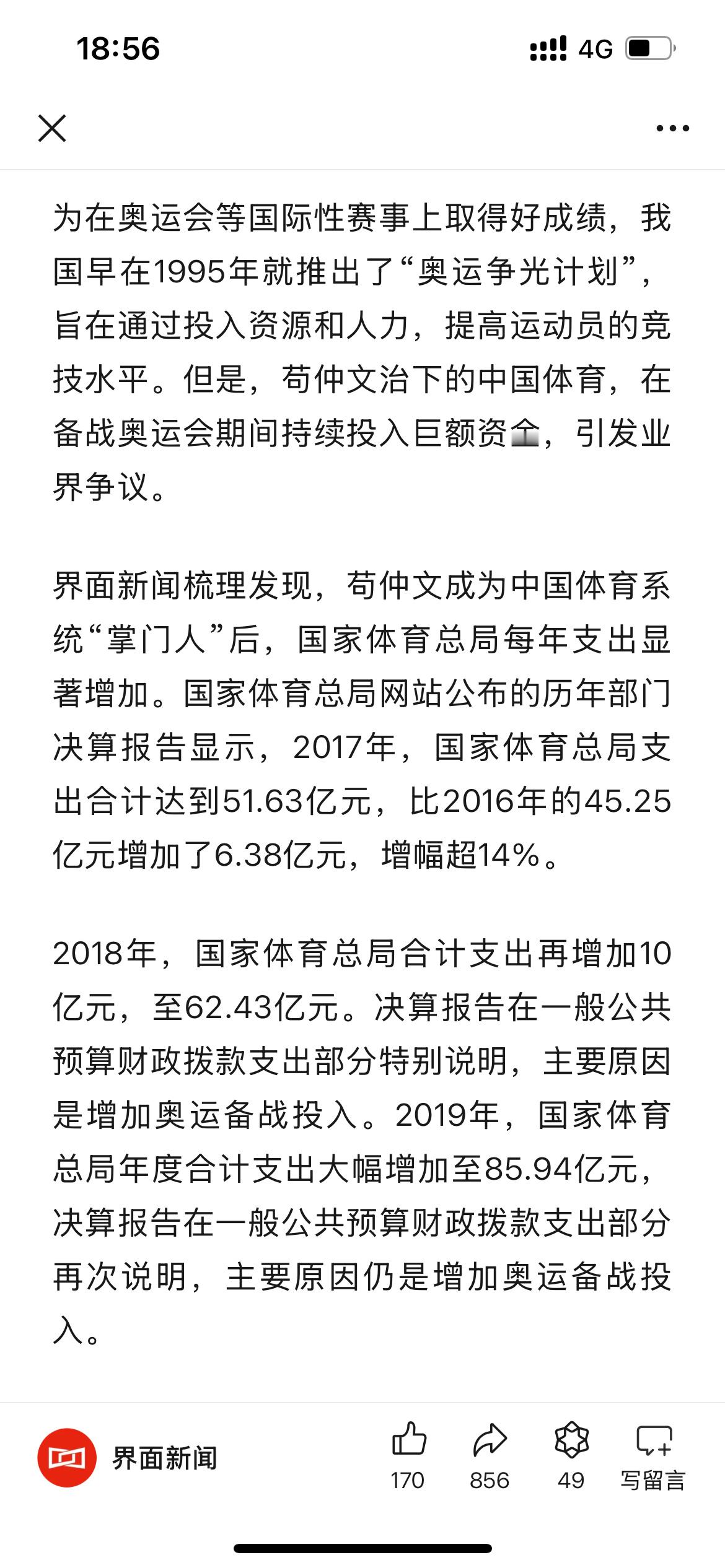 18:56

4G

为在奥运会等国际性赛事上取得好成绩，我国早在1995年就推出了“奥运争光计划”，旨在通过投入资源和人力，提高运动员的竞技水平。但是，苟仲文治下的中国体育，在备战奥运会期间持续投入巨额资金，引发业界争议。

界面新闻梳理发现，苟仲文成为中国体育系统“掌门人”后，国家体育总局每年支出显著增加。国家体育总局网站公布的历年部门决算报告显示，2017年，国家体育总局支出合计达到51.63亿元，比2016年的45.25亿元增加了6.38亿元，增幅超14%。

2018年，国家体育总局合计支出再增加10亿元，至62.43亿元。决算报告在一般公共预算财政拨款支出部分特别说明，主要原因是增加奥运备战投入。2019年，国家体育总局年度合计支出大幅增加至85.94亿元，决算报告在一般公共预算财政拨款支出部分再次说明，主要原因仍是增加奥运备战投入。

界面新闻

170

856

49

写留言